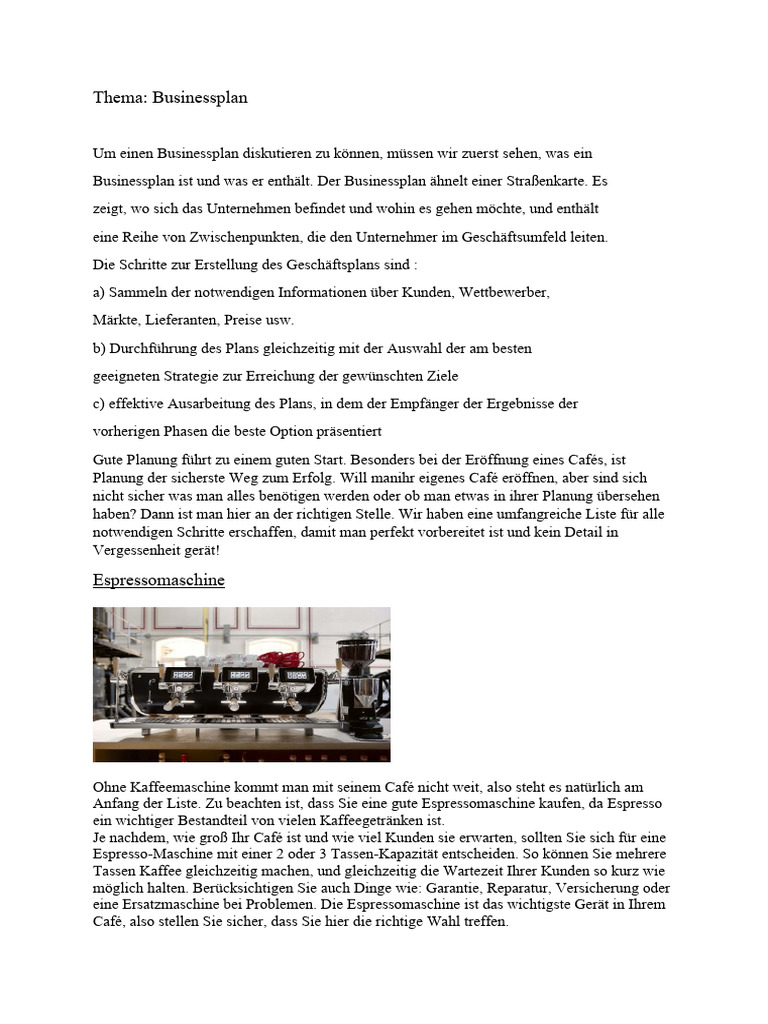 Thema: Businessplan

Um einen Businessplan diskutieren zu können, müssen wir zuerst sehen, was ein Businessplan ist und was er enthält. Der Businessplan ähnelt einer Straßenkarte. Es zeigt, wo sich das Unternehmen befindet und wohin es gehen möchte, und enthält eine Reihe von Zwischenpunkten, die den Unternehmer im Geschäftsumfeld leiten.

Die Schritte zur Erstellung des Geschäftsplans sind :

a) Sammeln der notwendigen Informationen über Kunden, Wettbewerber, Märkte, Lieferanten, Preise usw.

b) Durchführung des Plans gleichzeitig mit der Auswahl der am besten geeigneten Strategie zur Erreichung der gewünschten Ziele

c) effektive Ausarbeitung des Plans, in dem der Empfänger der Ergebnisse der vorherigen Phasen die beste Option präsentiert

Gute Planung führt zu einem guten Start. Besonders bei der Eröffnung eines Cafés, ist Planung der sicherste Weg zum Erfolg. Will manihr eigenes Café eröffnen, aber sind sich nicht sicher was man alles benötigen werden oder ob man etwas in ihrer Planung übersehen haben? Dann ist man hier an der richtigen Stelle. Wir haben eine umfangreiche Liste für alle notwendigen Schritte erschaffen, damit man perfekt vorbereitet ist und kein Detail in Vergessenheit gerät!

Espressomaschine

Ohne Kaffeemaschine kommt man mit seinem Café nicht weit, also steht es natürlich am Anfang der Liste. Zu beachten ist, dass Sie eine gute Espressomaschine kaufen, da Espresso ein wichtiger Bestandteil von vielen Kaffeegetränken ist.
Je nachdem, wie groß Ihr Café ist und wie viel Kunden sie erwarten, sollten Sie sich für eine Espresso-Maschine mit einer 2 oder 3 Tassen-Kapazität entscheiden. So können Sie mehrere Tassen Kaffee gleichzeitig machen, und gleichzeitig die Wartezeit Ihrer Kunden so kurz wie möglich halten. Berücksichtigen Sie auch Dinge wie: Garantie, Reparatur, Versicherung oder eine Ersatzmaschine bei Problemen. Die Espressomaschine ist das wichtigste Gerät in Ihrem Café, also stellen Sie sicher, dass Sie hier die richtige Wahl treffen.